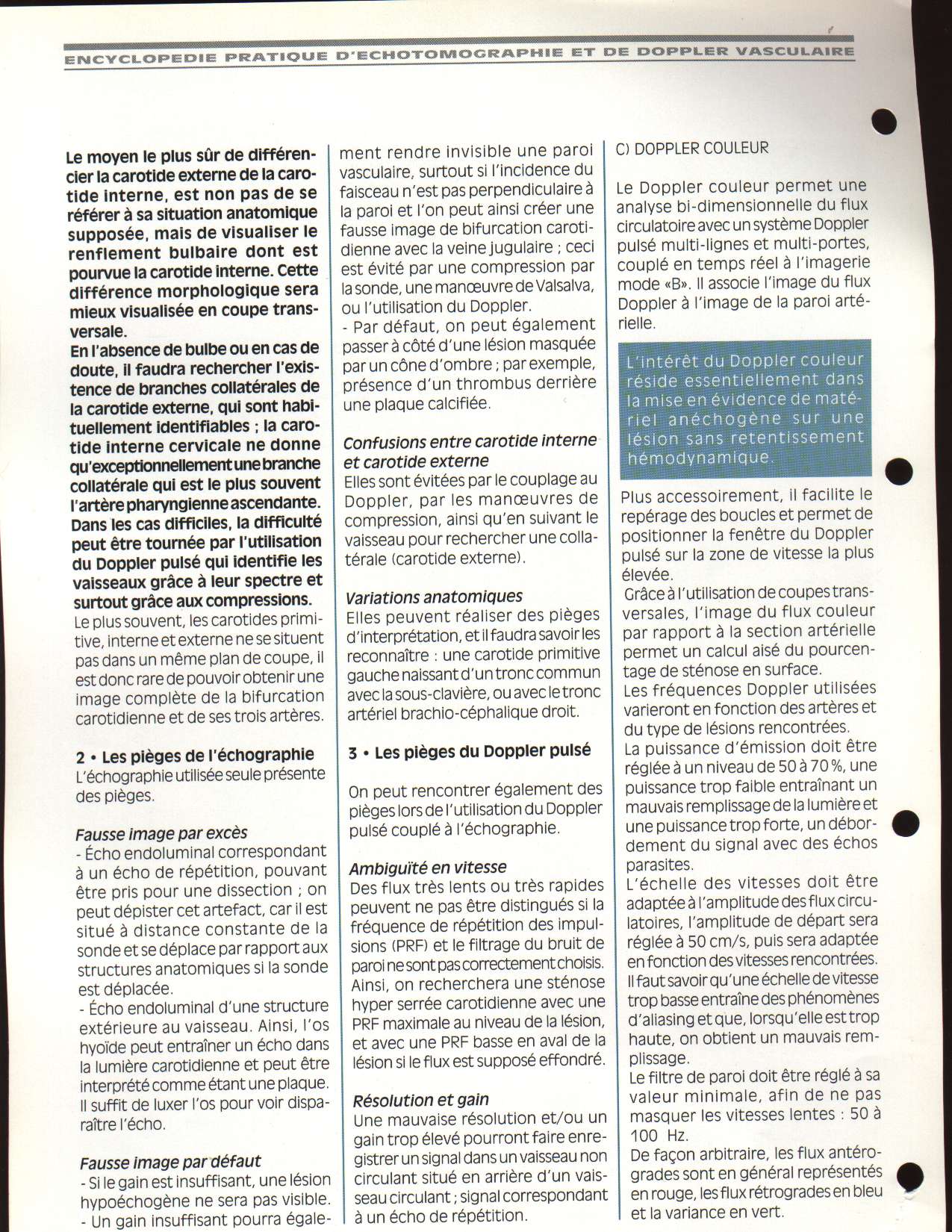 ENCYCLOPEDIE PRATIQUE D'ECHOTOMOGRAPHIE ET DE DOPPLER VASCULAIRE

Le moyen le plus sûr de différencier la carotide externe de la carotide interne, est non pas de se référer à sa situation anatomique supposée, mais de visualiser le renflement bulbaire dont est pourvue la carotide interne. Cette différence morphologique sera mieux visualisée en coupe transversale.
En l'absence de bulbe ou en cas de doute, il faudra rechercher l'existence de branches collatérales de la carotide externe, qui sont habituellement identifiables ; la carotide interne cervicale ne donne qu'exceptionnellement une branche collatérale qui est le plus souvent l'artère pharyngienne ascendante. Dans les cas difficiles, la difficulté peut être tournée par l'utilisation du Doppler pulsé qui identifie les vaisseaux grâce à leur spectre et surtout grâce aux compressions.
Le plus souvent, les carotides primitive, interne et externe ne se situent pas dans un même plan de coupe, il est donc rare de pouvoir obtenir une image complète de la bifurcation carotidienne et de ses trois artères.

2 • Les pièges de l'échographie
L'échographie utilisée seule présente des pièges.

Fausse image par excès
- Écho endoluminal correspondant à un écho de répétition, pouvant être pris pour une dissection ; on peut dépister cet artefact, car il est situé à distance constante de la sonde et se déplace par rapport aux structures anatomiques si la sonde est déplacée.
- Écho endoluminal d'une structure extérieure au vaisseau. Ainsi, l'os hyoïde peut entraîner un écho dans la lumière carotidienne et peut être interprété comme étant une plaque. Il suffit de luxer l'os pour voir disparaître l'écho.

Fausse image par défaut
- Si le gain est insuffisant, une lésion hypoéchogène ne sera pas visible.
- Un gain insuffisant pourra également rendre invisible une paroi vasculaire, surtout si l'incidence du faisceau n'est pas perpendiculaire à la paroi et l'on peut ainsi créer une fausse image de bifurcation carotidienne avec la veine jugulaire ; ceci est évité par une compression par la sonde, une manœuvre de Valsalva, ou l'utilisation du Doppler.
- Par défaut, on peut également passer à côté d'une lésion masquée par un cône d'ombre ; par exemple, présence d'un thrombus derrière une plaque calcifiée.

Confusions entre carotide interne et carotide externe
Elles sont évitées par le couplage au Doppler, par les manœuvres de compression, ainsi qu'en suivant le vaisseau pour rechercher une collatérale (carotide externe).

Variations anatomiques
Elles peuvent réaliser des pièges d'interprétation, et il faudra savoir les reconnaître : une carotide primitive gauche naissant d'un tronc commun avec la sous-clavière, ou avec le tronc artériel brachio-céphalique droit.

3 • Les pièges du Doppler pulsé

On peut rencontrer également des pièges lors de l'utilisation du Doppler pulsé couplé à l'échographie.

Ambiguïté en vitesse
Des flux très lents ou très rapides peuvent ne pas être distingués si la fréquence de répétition des impulsions (PRF) et le filtrage du bruit de paroi ne sont pas correctement choisis. Ainsi, on recherchera une sténose hyper serrée carotidienne avec une PRF maximale au niveau de la lésion, et avec une PRF basse en aval de la lésion si le flux est supposé effondré.

Résolution et gain
Une mauvaise résolution et/ou un gain trop élevé pourront faire enregistrer un signal dans un vaisseau non circulant situé en arrière d'un vaisseau circulant ; signal correspondant à un écho de répétition.

C) DOPPLER COULEUR

Le Doppler couleur permet une analyse bi-dimensionnelle du flux circulatoire avec un système Doppler pulsé multi-lignes et multi-portes, couplé en temps réel à l'imagerie mode «B». Il associe l'image du flux Doppler à l'image de la paroi artérielle.

L'intérêt du Doppler couleur réside essentiellement dans la mise en évidence de matériel anéchogène sur une lésion sans retentissement hémodynamique.

Plus accessoirement, il facilite le repérage des boucles et permet de positionner la fenêtre du Doppler pulsé sur la zone de vitesse la plus élevée.
Grâce à l'utilisation de coupes transversales, l'image du flux couleur par rapport à la section artérielle permet un calcul aisé du pourcentage de sténose en surface.
Les fréquences Doppler utilisées varieront en fonction des artères et du type de lésions rencontrées.
La puissance d'émission doit être réglée à un niveau de 50 à 70 %, une puissance trop faible entraînant un mauvais remplissage de la lumière et une puissance trop forte, un débordement du signal avec des échos parasites.
L'échelle des vitesses doit être adaptée à l'amplitude des flux circulatoires, l'amplitude de départ sera réglée à 50 cm/s, puis sera adaptée en fonction des vitesses rencontrées.
Il faut savoir qu'une échelle de vitesse trop basse entraîne des phénomènes d'aliasing et que, lorsqu'elle est trop haute, on obtient un mauvais remplissage.
Le filtre de paroi doit être réglé à sa valeur minimale, afin de ne pas masquer les vitesses lentes : 50 à 100 Hz.
De façon arbitraire, les flux antérogrades sont en général représentés en rouge, les flux rétrogrades en bleu et la variance en vert.